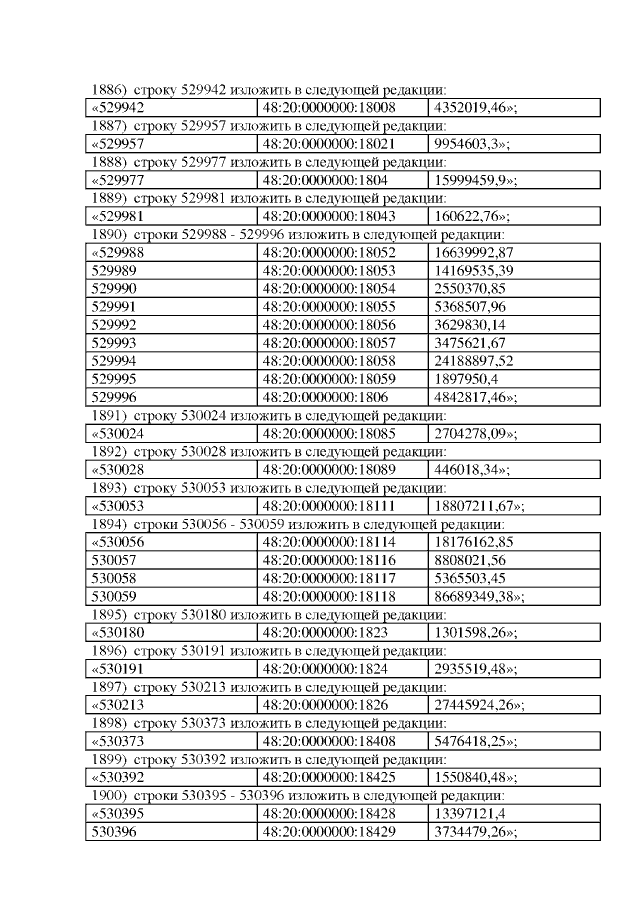 1886) строку 529942 изложить в следующей редакции:

| «529942 | 48:20:0000000:18008 | 4352019,46»; |
|---|---|---|

1887) строку 529957 изложить в следующей редакции:

| «529957 | 48:20:0000000:18021 | 9954603,3»; |
|---|---|---|

1888) строку 529977 изложить в следующей редакции:

| «529977 | 48:20:0000000:1804 | 15999459,9»; |
|---|---|---|

1889) строку 529981 изложить в следующей редакции:

| «529981 | 48:20:0000000:18043 | 160622,76»; |
|---|---|---|

1890) строки 529988 - 529996 изложить в следующей редакции:

| «529988 | 48:20:0000000:18052 | 16639992,87 |
|---|---|---|
| 529989 | 48:20:0000000:18053 | 14169535,39 |
| 529990 | 48:20:0000000:18054 | 2550370,85 |
| 529991 | 48:20:0000000:18055 | 5368507,96 |
| 529992 | 48:20:0000000:18056 | 3629830,14 |
| 529993 | 48:20:0000000:18057 | 3475621,67 |
| 529994 | 48:20:0000000:18058 | 24188897,52 |
| 529995 | 48:20:0000000:18059 | 1897950,4 |
| 529996 | 48:20:0000000:1806 | 4842817,46»; |

1891) строку 530024 изложить в следующей редакции:

| «530024 | 48:20:0000000:18085 | 2704278,09»; |
|---|---|---|

1892) строку 530028 изложить в следующей редакции:

| «530028 | 48:20:0000000:18089 | 446018,34»; |
|---|---|---|

1893) строку 530053 изложить в следующей редакции:

| «530053 | 48:20:0000000:18111 | 18807211,67»; |
|---|---|---|

1894) строки 530056 - 530059 изложить в следующей редакции:

| «530056 | 48:20:0000000:18114 | 18176162,85 |
|---|---|---|
| 530057 | 48:20:0000000:18116 | 8808021,56 |
| 530058 | 48:20:0000000:18117 | 5365503,45 |
| 530059 | 48:20:0000000:18118 | 86689349,38»; |

1895) строку 530180 изложить в следующей редакции:

| «530180 | 48:20:0000000:1823 | 1301598,26»; |
|---|---|---|

1896) строку 530191 изложить в следующей редакции:

| «530191 | 48:20:0000000:1824 | 2935519,48»; |
|---|---|---|

1897) строку 530213 изложить в следующей редакции:

| «530213 | 48:20:0000000:1826 | 27445924,26»; |
|---|---|---|

1898) строку 530373 изложить в следующей редакции:

| «530373 | 48:20:0000000:18408 | 5476418,25»; |
|---|---|---|

1899) строку 530392 изложить в следующей редакции:

| «530392 | 48:20:0000000:18425 | 1550840,48»; |
|---|---|---|

1900) строки 530395 - 530396 изложить в следующей редакции:

| «530395 | 48:20:0000000:18428 | 13397121,4 |
|---|---|---|
| 530396 | 48:20:0000000:18429 | 3734479,26»; |